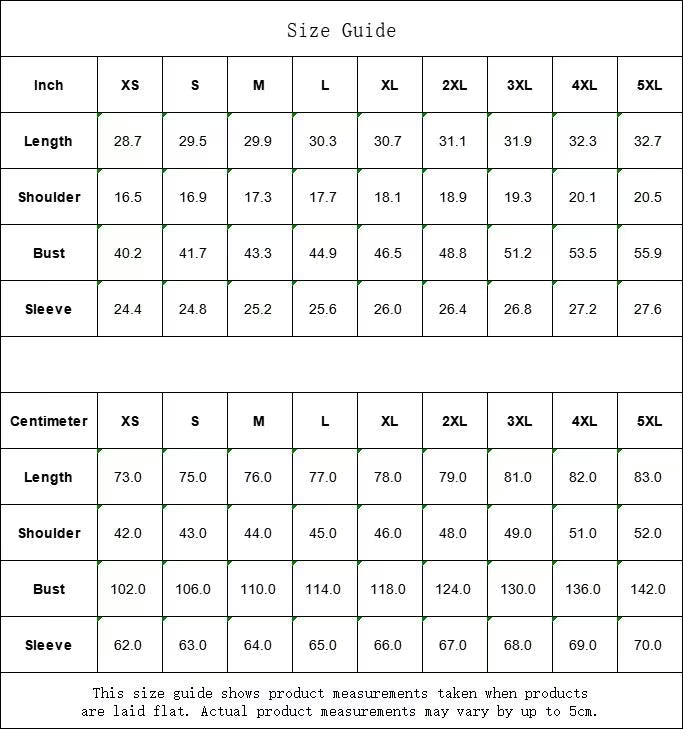 Size Guide

| Inch | XS | S | M | L | XL | 2XL | 3XL | 4XL | 5XL |
|---|---|---|---|---|---|---|---|---|---|
| Length | 28.7 | 29.5 | 29.9 | 30.3 | 30.7 | 31.1 | 31.9 | 32.3 | 32.7 |
| Shoulder | 16.5 | 16.9 | 17.3 | 17.7 | 18.1 | 18.9 | 19.3 | 20.1 | 20.5 |
| Bust | 40.2 | 41.7 | 43.3 | 44.9 | 46.5 | 48.8 | 51.2 | 53.5 | 55.9 |
| Sleeve | 24.4 | 24.8 | 25.2 | 25.6 | 26.0 | 26.4 | 26.8 | 27.2 | 27.6 |

| Centimeter | XS | S | M | L | XL | 2XL | 3XL | 4XL | 5XL |
|---|---|---|---|---|---|---|---|---|---|
| Length | 73.0 | 75.0 | 76.0 | 77.0 | 78.0 | 79.0 | 81.0 | 82.0 | 83.0 |
| Shoulder | 42.0 | 43.0 | 44.0 | 45.0 | 46.0 | 48.0 | 49.0 | 51.0 | 52.0 |
| Bust | 102.0 | 106.0 | 110.0 | 114.0 | 118.0 | 124.0 | 130.0 | 136.0 | 142.0 |
| Sleeve | 62.0 | 63.0 | 64.0 | 65.0 | 66.0 | 67.0 | 68.0 | 69.0 | 70.0 |

This size guide shows product measurements taken when products are laid flat. Actual product measurements may vary by up to 5cm.